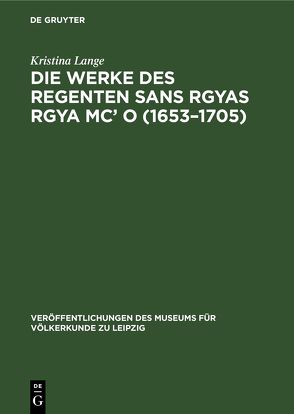 DE GRUYTER

Kristina Lange

DIE WERKE DES REGENTEN SANS RGYAS RGYA MC' O (1653–1705)

VERÖFFENTLICHUNGEN DES MUSEUMS FÜR VÖLKERKUNDE ZU LEIPZIG

DE G